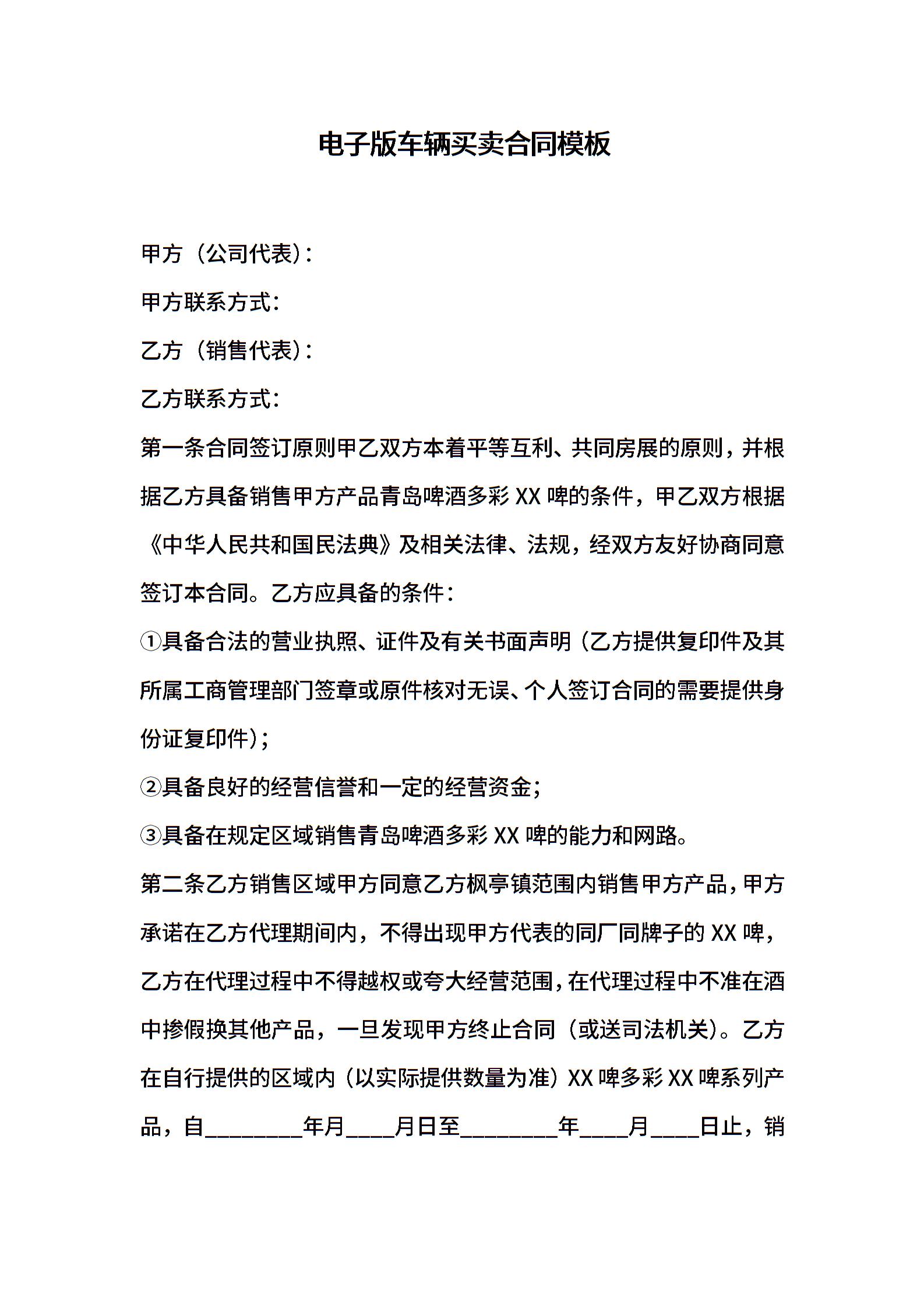 电子版车辆买卖合同模板

甲方（公司代表）：

甲方联系方式：

乙方（销售代表）：

乙方联系方式：

第一条合同签订原则甲乙双方本着平等互利、共同房展的原则，并根据乙方具备销售甲方产品青岛啤酒多彩 XX 啤的条件，甲乙双方根据《中华人民共和国民法典》及相关法律、法规，经双方友好协商同意签订本合同。乙方应具备的条件：

①具备合法的营业执照、证件及有关书面声明（乙方提供复印件及其所属工商管理部门签章或原件核对无误、个人签订合同的需要提供身份证复印件）；

②具备良好的经营信誉和一定的经营资金；

③具备在规定区域销售青岛啤酒多彩 XX 啤的能力和网路。

第二条乙方销售区域甲方同意乙方枫亭镇范围内销售甲方产品，甲方承诺在乙方代理期间内，不得出现甲方代表的同厂同牌子的 XX 啤，乙方在代理过程中不得越权或夸大经营范围，在代理过程中不准在酒中掺假换其他产品，一旦发现甲方终止合同（或送司法机关）。乙方在自行提供的区域内（以实际提供数量为准）XX 啤多彩 XX 啤系列产品，自________年月____月日至________年____月____日止，销